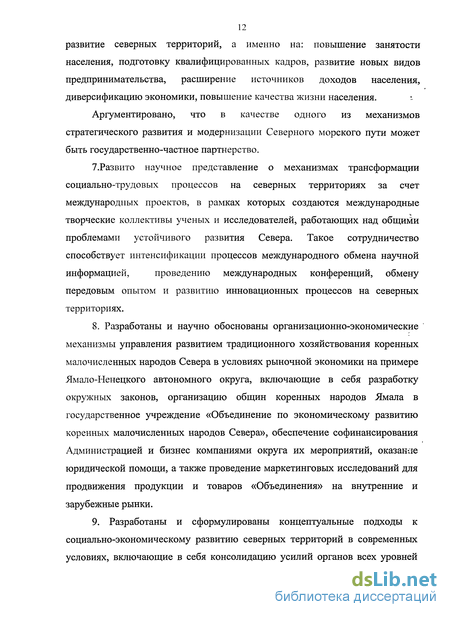 12

развитие северных территорий, а именно на: повышение занятости населения, подготовку квалифицированных кадров, развитие новых видов предпринимательства, расширение источников доходов населения, диверсификацию экономики, повышение качества жизни населения.

Аргументировано, что в качестве одного из механизмов стратегического развития и модернизации Северного морского пути может быть государственно-частное партнерство.

7.Развито научное представление о механизмах трансформации социально-трудовых процессов на северных территориях за счет международных проектов, в рамках которых создаются международные творческие коллективы ученых и исследователей, работающих над общими проблемами устойчивого развития Севера. Такое сотрудничество способствует интенсификации процессов международного обмена научной информацией, проведению международных конференций, обмену передовым опытом и развитию инновационных процессов на северных территориях.

8. Разработаны и научно обоснованы организационно-экономические механизмы управления развитием традиционного хозяйствования коренных малочисленных народов Севера в условиях рыночной экономики на примере Ямало-Ненецкого автономного округа, включающие в себя разработку окружных законов, организацию общин коренных народов Ямала в государственное учреждение «Объединение по экономическому развитию коренных малочисленных народов Севера», обеспечение софинансирования Администрацией и бизнес компаниями округа их мероприятий, оказание юридической помощи, а также проведение маркетинговых исследований для продвижения продукции и товаров «Объединения» на внутренние и зарубежные рынки.

9. Разработаны и сформулированы концептуальные подходы к социально-экономическому развитию северных территорий в современных условиях, включающие в себя консолидацию усилий органов всех уровней

dsLib.net
библиотека диссертаций